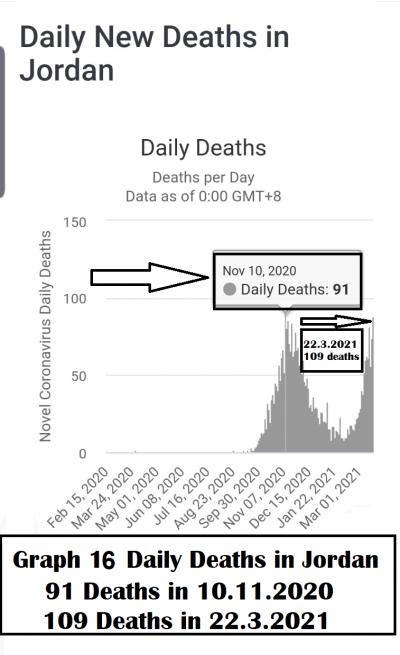 Daily New Deaths in Jordan

Daily Deaths
Deaths per Day
Data as of 0:00 GMT+8

Novel Coronavirus Daily Deaths

150
100
50
0

Nov 10, 2020
Daily Deaths: 91

22.3.2021
109 deaths

Feb 15, 2020
Mar 24, 2020
May 01, 2020
Jun 08, 2020
Jul 16, 2020
Aug 23, 2020
Sep 30, 2020
Nov 07, 2020
Dec 15, 2020
Jan 22, 2021
Mar 01, 2021

Graph 16 Daily Deaths in Jordan
91 Deaths in 10.11.2020
109 Deaths in 22.3.2021